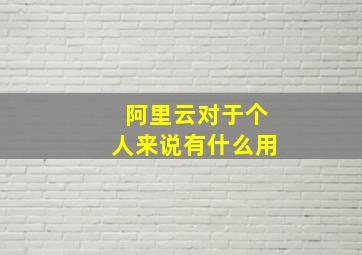 阿里云对于个人来说有什么用